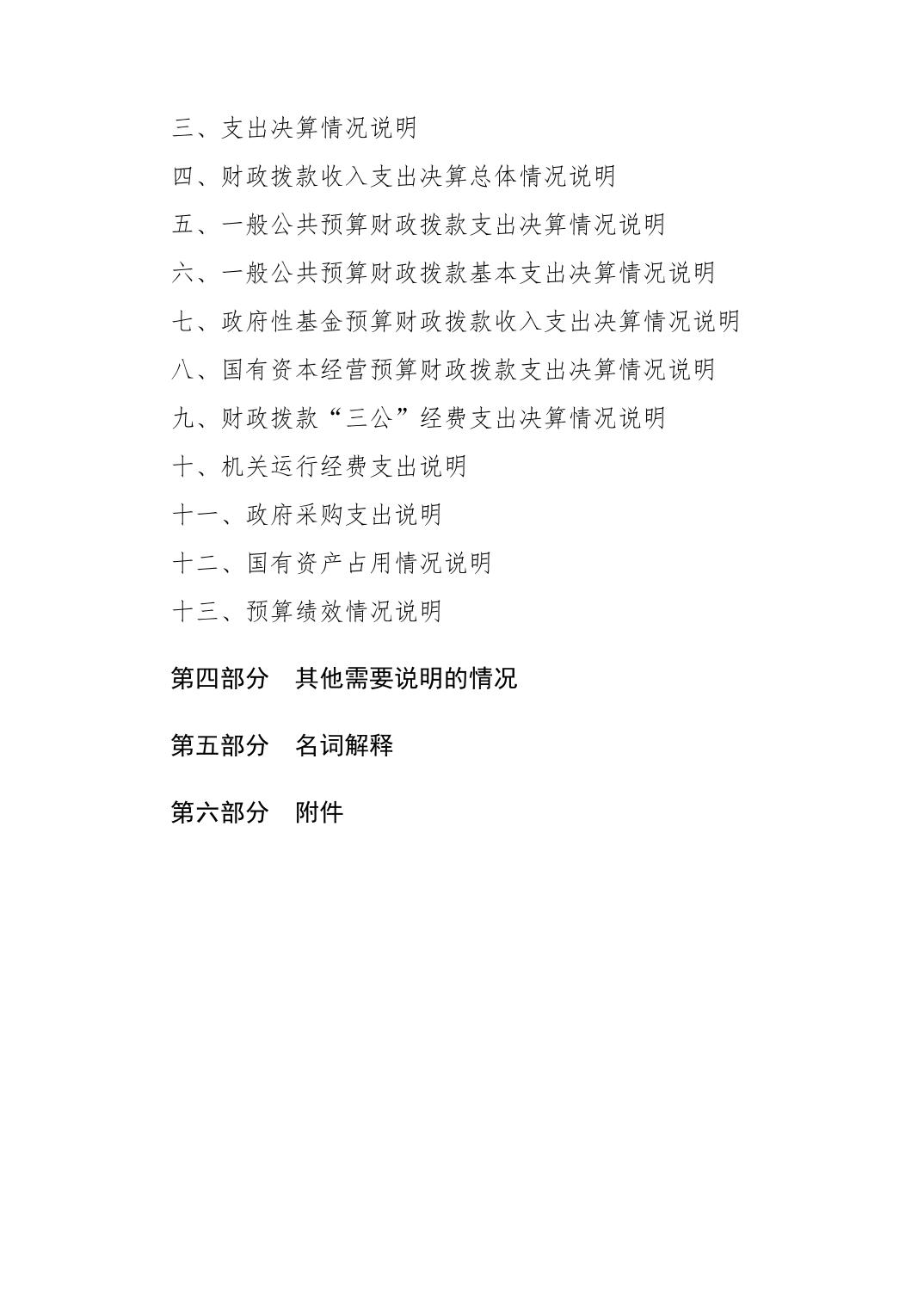 三、支出决算情况说明

四、财政拨款收入支出决算总体情况说明

五、一般公共预算财政拨款支出决算情况说明

六、一般公共预算财政拨款基本支出决算情况说明

七、政府性基金预算财政拨款收入支出决算情况说明

八、国有资本经营预算财政拨款支出决算情况说明

九、财政拨款“三公”经费支出决算情况说明

十、机关运行经费支出说明

十一、政府采购支出说明

十二、国有资产占用情况说明

十三、预算绩效情况说明

第四部分　其他需要说明的情况

第五部分　名词解释

第六部分　附件